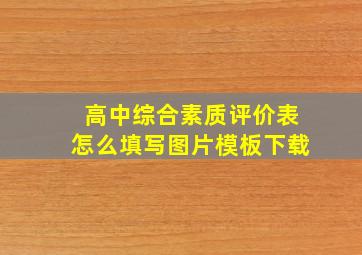 高中综合素质评价表
怎么填写图片模板下载